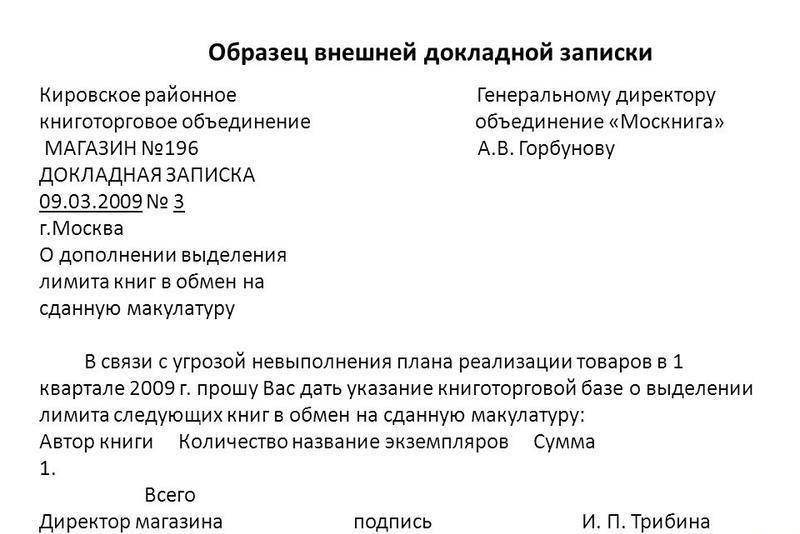 Образец внешней докладной записки

Кировское районное
книготорговое объединение
МАГАЗИН №196
ДОКЛАДНАЯ ЗАПИСКА
09.03.2009 № 3
г.Москва
О дополнении выделения
лимита книг в обмен на
сданную макулатуру

Генеральному директору
объединение «Москнига»
А.В. Горбунову

В связи с угрозой невыполнения плана реализации товаров в 1 квартале 2009 г. прошу Вас дать указание книготорговой базе о выделении лимита следующих книг в обмен на сданную макулатуру:
Автор книги Количество название экземпляров Сумма
1.
Всего
Директор магазина подпись И. П. Трибина